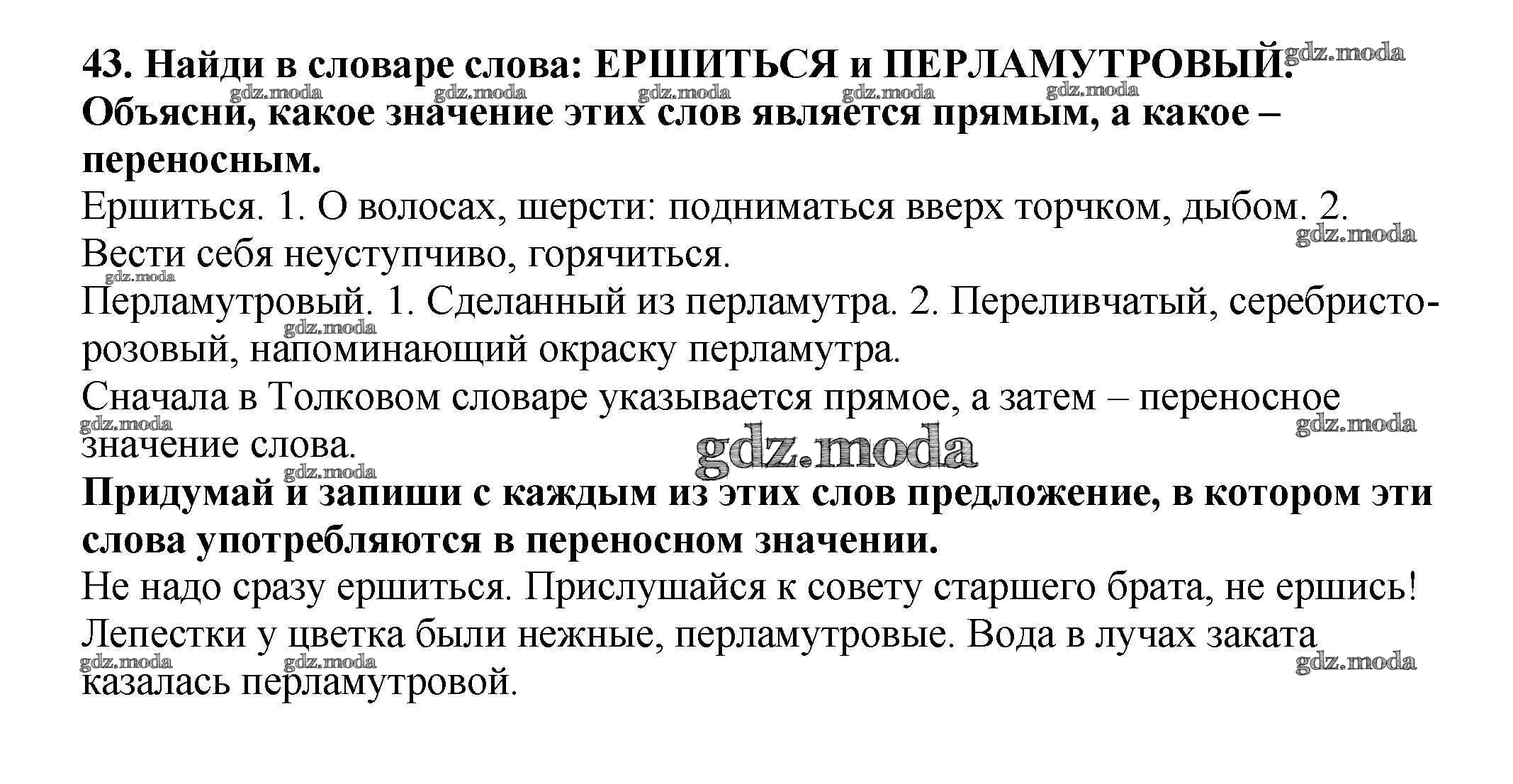 43. Найди в словаре слова: ЕРШИТЬСЯ и ПЕРЛАМУТРОВЫЙ.
Объясни, какое значение этих слов является прямым, а какое – переносным.

Ершиться. 1. О волосах, шерсти: подниматься вверх торчком, дыбом. 2. Вести себя неуступчиво, горячиться.

Перламутровый. 1. Сделанный из перламутра. 2. Переливчатый, серебристо-розовый, напоминающий окраску перламутра.

Сначала в Толковом словаре указывается прямое, а затем – переносное значение слова.

Придумай и запиши с каждым из этих слов предложение, в котором эти слова употребляются в переносном значении.

Не надо сразу ершиться. Прислушайся к совету старшего брата, не ершись!

Лепестки у цветка были нежные, перламутровые. Вода в лучах заката казалась перламутровой.

gdz.moda